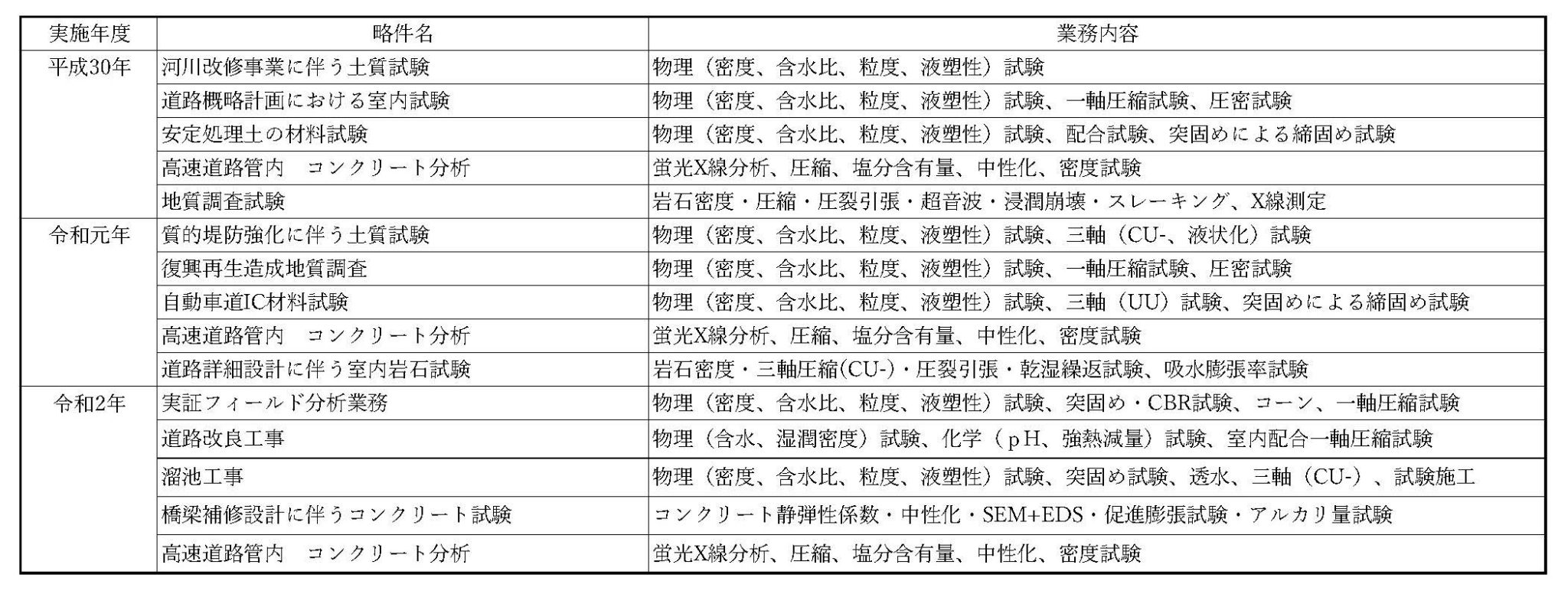 | 実施年度 | 略件名 | 業務内容 |
|---|---|---|
| 平成30年 | 河川改修事業に伴う土質試験 | 物理（密度、含水比、粒度、液塑性）試験 |
| | 道路概略計画における室内試験 | 物理（密度、含水比、粒度、液塑性）試験、一軸圧縮試験、圧密試験 |
| | 安定処理土の材料試験 | 物理（密度、含水比、粒度、液塑性）試験、配合試験、突固めによる締固め試験 |
| | 高速道路管内　コンクリート分析 | 蛍光X線分析、圧縮、塩分含有量、中性化、密度試験 |
| | 地質調査試験 | 岩石密度・圧縮・圧裂引張・超音波・浸潤崩壊・スレーキング、X線測定 |
| 令和元年 | 質的堤防強化に伴う土質試験 | 物理（密度、含水比、粒度、液塑性）試験、三軸（CU-、液状化）試験 |
| | 復興再生造成地質調査 | 物理（密度、含水比、粒度、液塑性）試験、一軸圧縮試験、圧密試験 |
| | 自動車道IC材料試験 | 物理（密度、含水比、粒度、液塑性）試験、三軸（UU）試験、突固めによる締固め試験 |
| | 高速道路管内　コンクリート分析 | 蛍光X線分析、圧縮、塩分含有量、中性化、密度試験 |
| | 道路詳細設計に伴う室内岩石試験 | 岩石密度・三軸圧縮(CU-)・圧裂引張・乾湿繰返試験、吸水膨張率試験 |
| 令和2年 | 実証フィールド分析業務 | 物理（密度、含水比、粒度、液塑性）試験、突固め・CBR試験、コーン、一軸圧縮試験 |
| | 道路改良工事 | 物理（含水、湿潤密度）試験、化学（pH、強熱減量）試験、室内配合一軸圧縮試験 |
| | 溜池工事 | 物理（密度、含水比、粒度、液塑性）試験、突固め試験、透水、三軸（CU-）、試験施工 |
| | 橋梁補修設計に伴うコンクリート試験 | コンクリート静弾性係数・中性化・SEM+EDS・促進膨張試験・アルカリ量試験 |
| | 高速道路管内　コンクリート分析 | 蛍光X線分析、圧縮、塩分含有量、中性化、密度試験 |